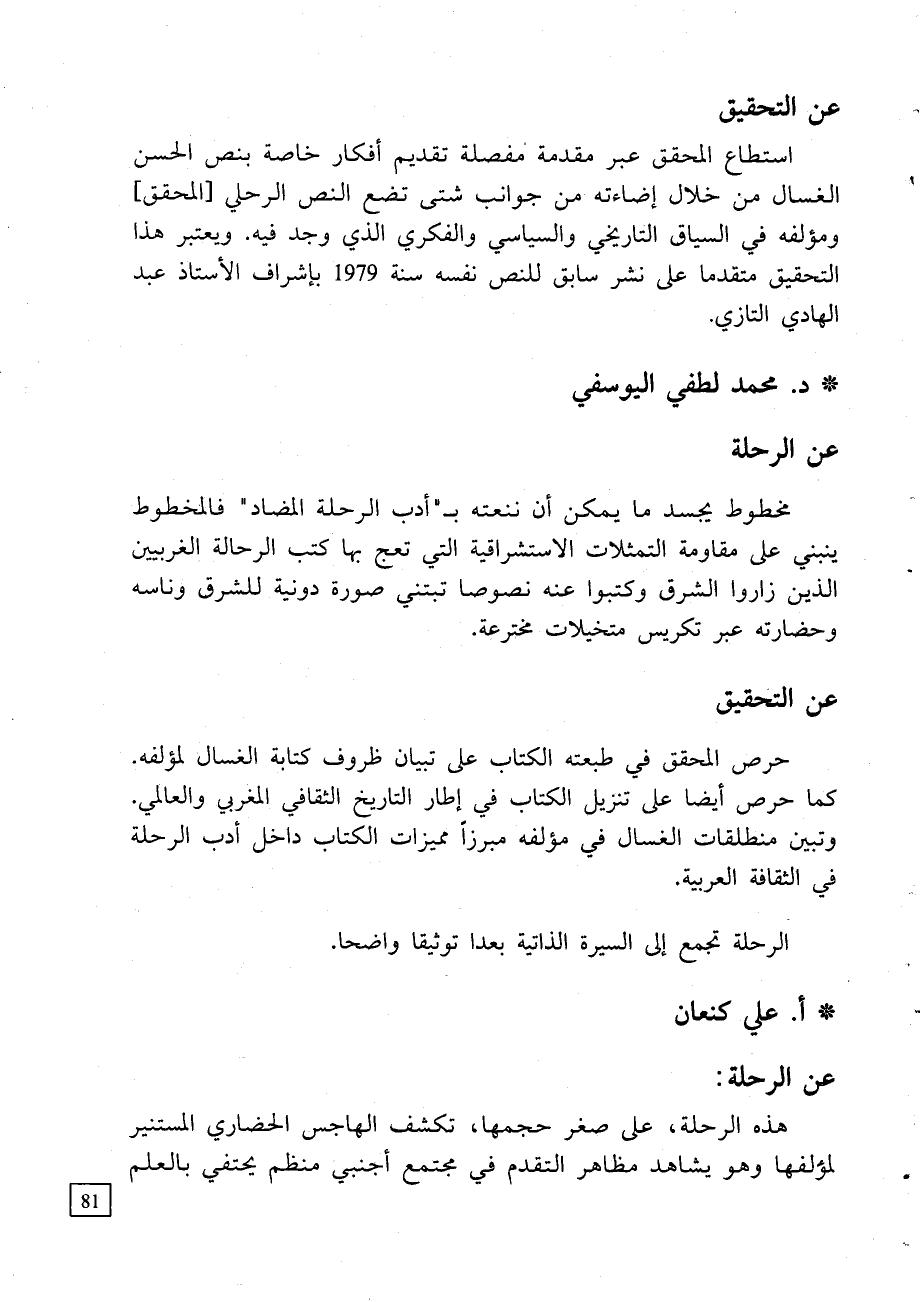 عن التحقيق

استطاع المحقق عبر مقدمة مفصلة تقديم أفكار خاصة بنص الحسن الغسال من خلال إضاءته من جوانب شتى تضع النص الرحلي [المحقق] ومؤلفه في السياق التاريخي والسياسي والفكري الذي وجد فيه. ويعتبر هذا التحقيق متقدما على نشر سابق للنص نفسه سنة 1979 بإشراف الأستاذ عبد الهادي التازي.

* د. محمد لطفي اليوسفي

عن الرحلة

مخطوط يجسد ما يمكن أن ننعته بـ"أدب الرحلة المضاد" فالمخطوط ينبني على مقاومة التمثلات الاستشراقية التي تعج بها كتب الرحالة الغربيين الذين زاروا الشرق وكتبوا عنه نصوصا تبتني صورة دونية للشرق وناسه وحضارته عبر تكريس متخيلات مخترعة.

عن التحقيق

حرص المحقق في طبعته الكتاب على تبيان ظروف كتابة الغسال لمؤلفه. كما حرص أيضا على تنزيل الكتاب في إطار التاريخ الثقافي المغربي والعالمي. وتبين منطلقات الغسال في مؤلفه مبرزاً مميزات الكتاب داخل أدب الرحلة في الثقافة العربية.

الرحلة تجمع إلى السيرة الذاتية بعدا توثيقا واضحا.

* أ. علي كنعان

عن الرحلة:

هذه الرحلة، على صغر حجمها، تكشف الهاجس الحضاري المستنير لمؤلفها وهو يشاهد مظاهر التقدم في مجتمع أجنبي منظم يحتفي بالعلم

81